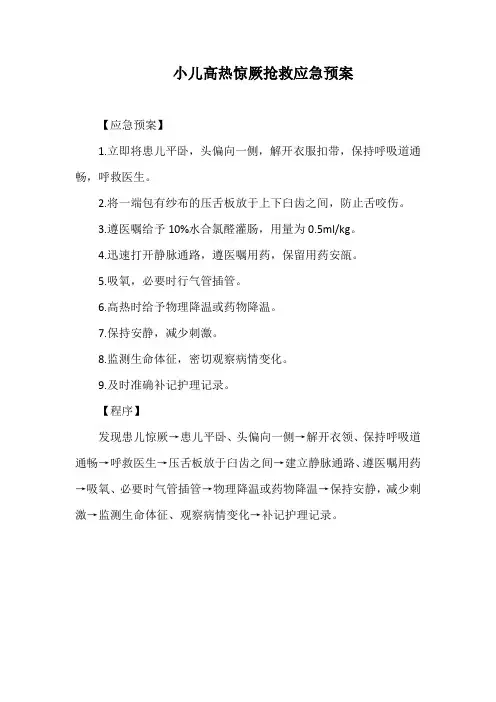 小儿高热惊厥抢救应急预案

【应急预案】

1.立即将患儿平卧，头偏向一侧，解开衣服扣带，保持呼吸道通畅，呼救医生。

2.将一端包有纱布的压舌板放于上下臼齿之间，防止舌咬伤。

3.遵医嘱给予 10%水合氯醛灌肠，用量为 0.5ml/kg。

4.迅速打开静脉通路，遵医嘱用药，保留用药安瓿。

5.吸氧，必要时行气管插管。

6.高热时给予物理降温或药物降温。

7.保持安静，减少刺激。

8.监测生命体征，密切观察病情变化。

9.及时准确补记护理记录。

【程序】

发现患儿惊厥→患儿平卧、头偏向一侧→解开衣领、保持呼吸道通畅→呼救医生→压舌板放于臼齿之间→建立静脉通路、遵医嘱用药→吸氧、必要时气管插管→物理降温或药物降温→保持安静，减少刺激→监测生命体征、观察病情变化→补记护理记录。